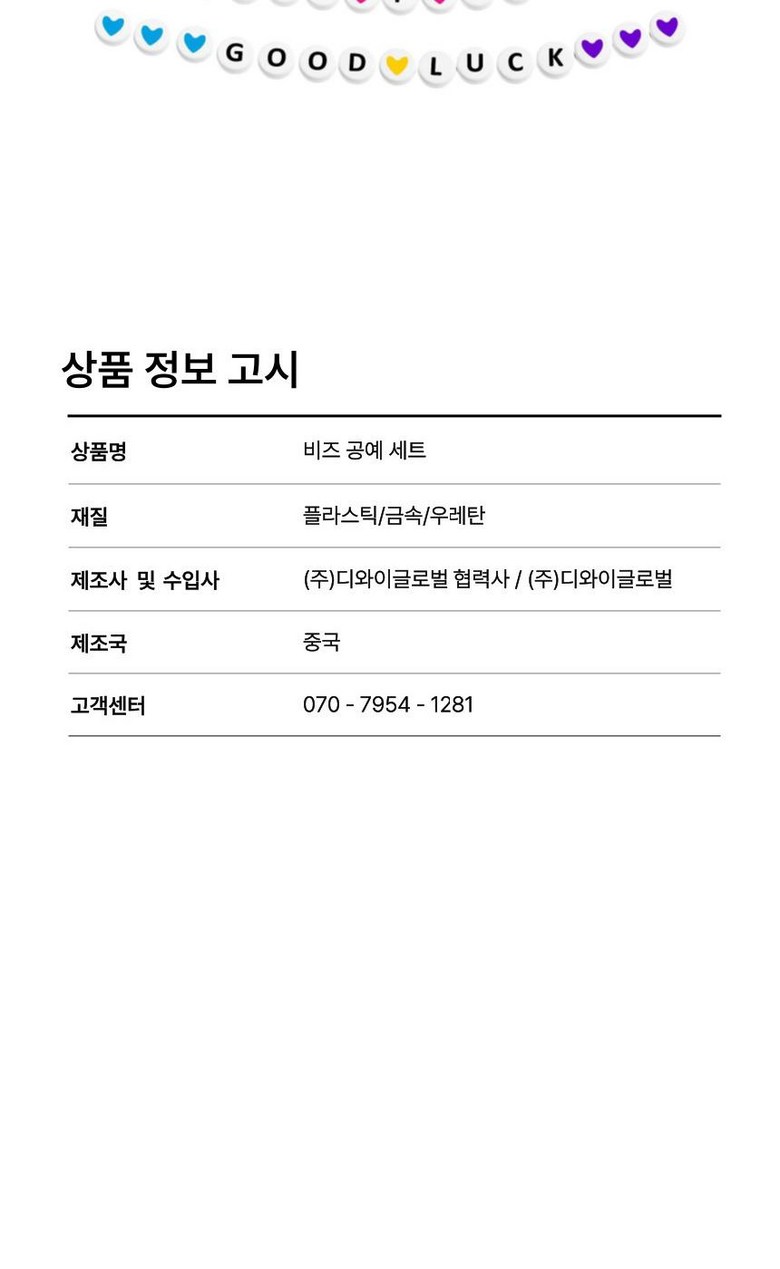 GOOD LUCK

상품 정보 고시

상품명
비즈 공예 세트

재질
플라스틱/금속/우레탄

제조사 및 수입사
(주)디와이글로벌 협력사 / (주)디와이글로벌

제조국
중국

고객센터
070 - 7954 - 1281